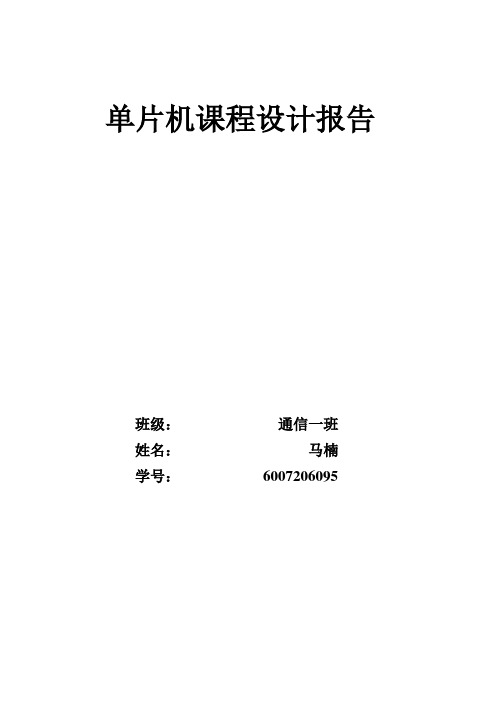 单片机课程设计报告

班级： 通信一班
姓名： 马楠
学号： 6007206095